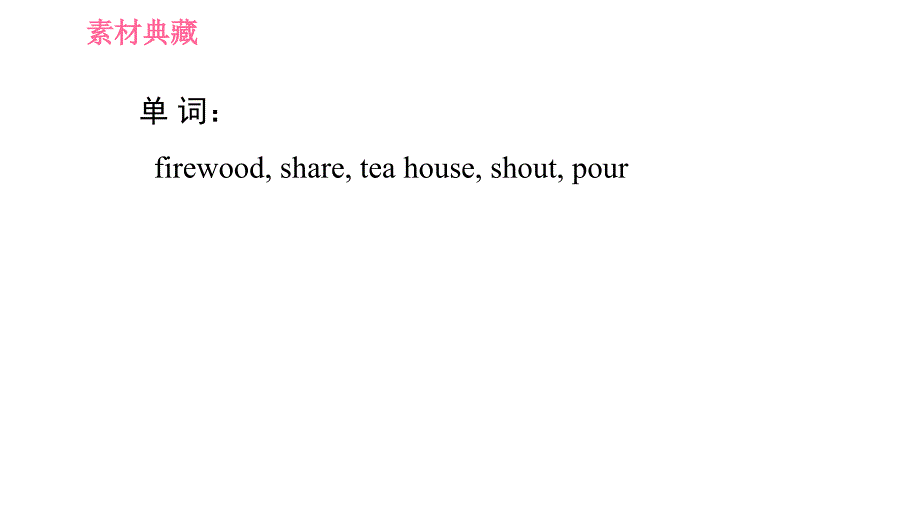 素材典藏

单 词：

firewood, share, tea house, shout, pour